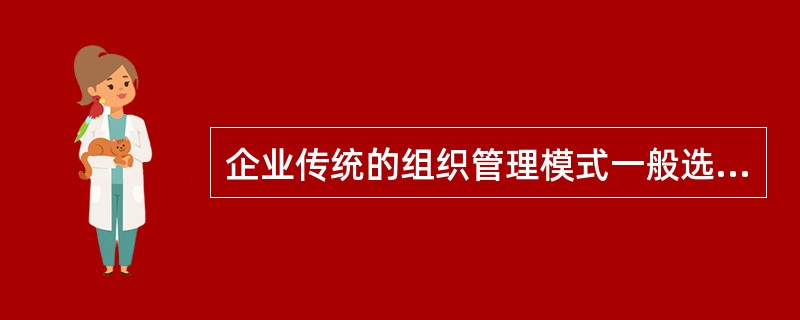 企业传统的组织管理模式一般选...